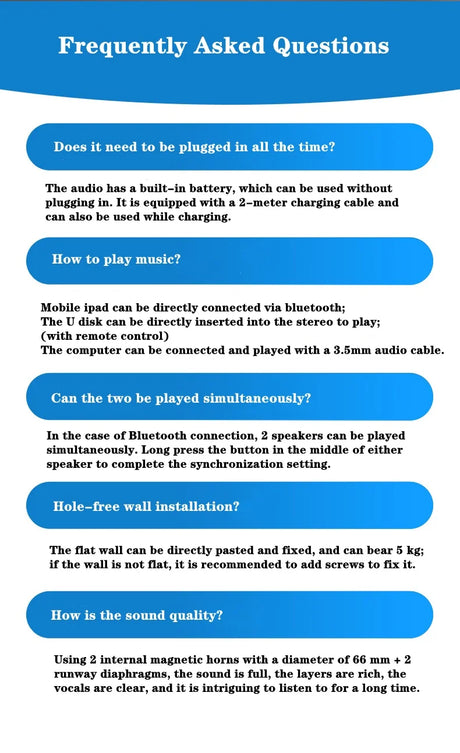 Frequently Asked Questions

Does it need to be plugged in all the time?

The audio has a built-in battery, which can be used without plugging in. It is equipped with a 2-meter charging cable and can also be used while charging.

How to play music?

Mobile ipad can be directly connected via bluetooth;
The U disk can be directly inserted into the stereo to play;
(with remote control)
The computer can be connected and played with a 3.5mm audio cable.

Can the two be played simultaneously?

In the case of Bluetooth connection, 2 speakers can be played simultaneously. Long press the button in the middle of either speaker to complete the synchronization setting.

Hole-free wall installation?

The flat wall can be directly pasted and fixed, and can bear 5 kg; if the wall is not flat, it is recommended to add screws to fix it.

How is the sound quality?

Using 2 internal magnetic horns with a diameter of 66 mm + 2 runway diaphragms, the sound is full, the layers are rich, the vocals are clear, and it is intriguing to listen to for a long time.